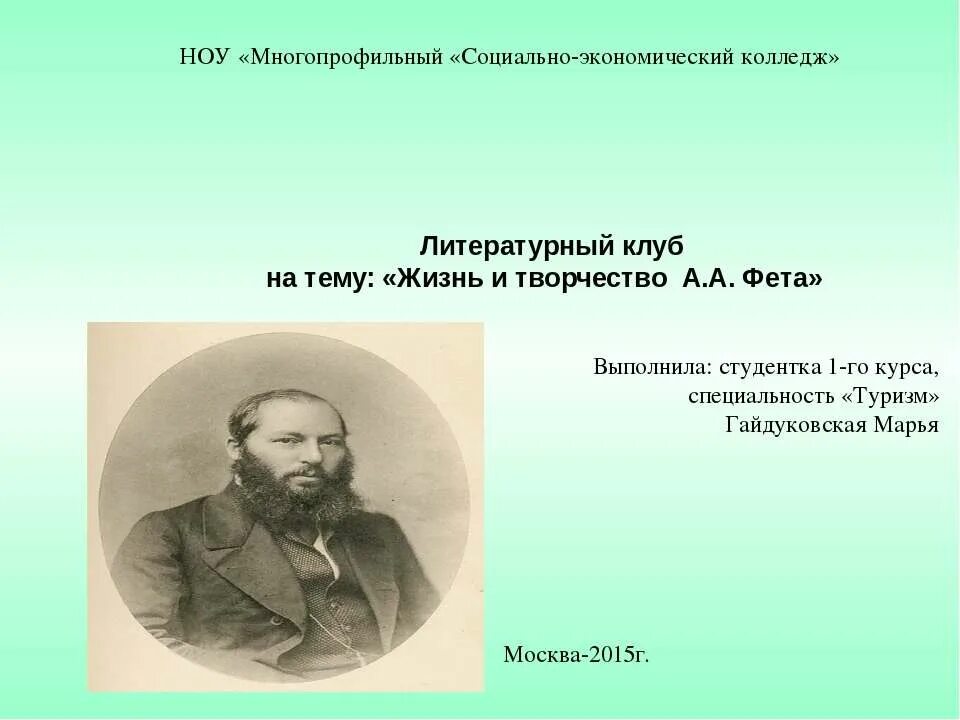 НОУ «Многопрофильный «Социально-экономический колледж»

Литературный клуб
на тему: «Жизнь и творчество А.А. Фета»

Выполнила: студентка 1-го курса,
специальность «Туризм»
Гайдуковская Марья

Москва-2015г.